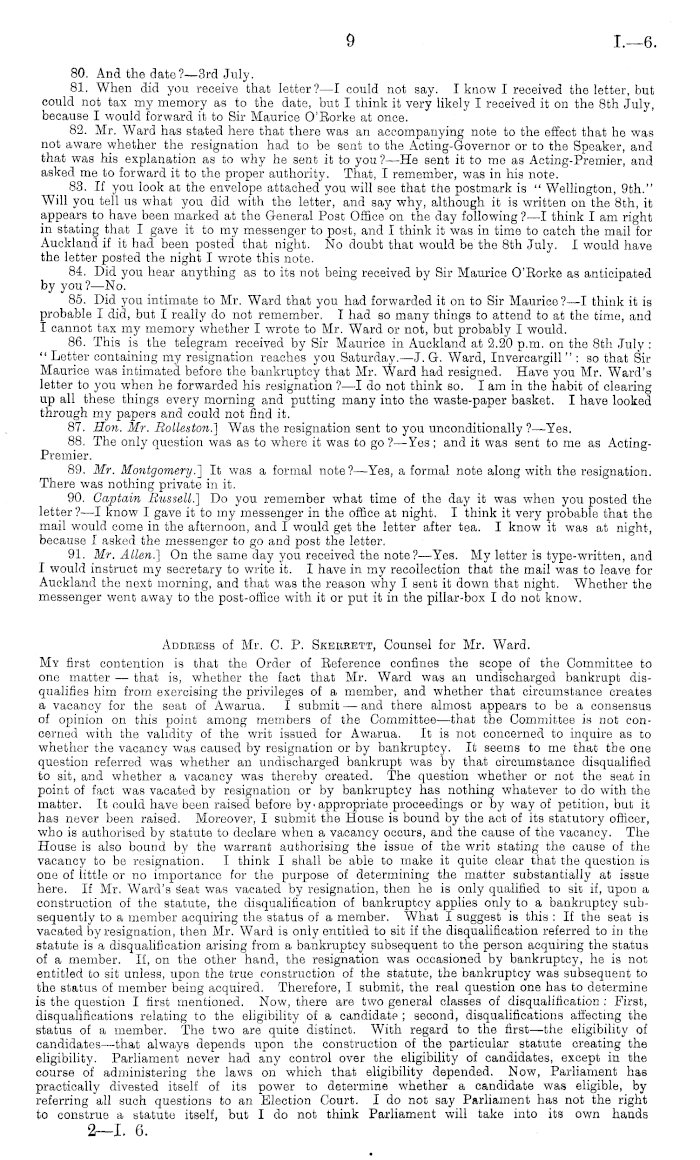 9 I.—6.

80. And the date?—3rd July.

81. When did you receive that letter?—I could not say. I know I received the letter, but could not tax my memory as to the date, but I think it very likely I received it on the 8th July, because I would forward it to Sir Maurice O'Rorke at once.

82. Mr. Ward has stated here that there was an accompanying note to the effect that he was not aware whether the resignation had to be sent to the Acting-Governor or to the Speaker, and that was his explanation as to why he sent it to you?—He sent it to me as Acting-Premier, and asked me to forward it to the proper authority. That, I remember, was in his note.

83. If you look at the envelope attached you will see that the postmark is "Wellington, 9th." Will you tell us what you did with the letter, and say why, although it is written on the 8th, it appears to have been marked at the General Post Office on the day following?—I think I am right in stating that I gave it to my messenger to post, and I think it was in time to catch the mail for Auckland if it had been posted that night. No doubt that would be the 8th July. I would have the letter posted the night I wrote this note.

84. Did you hear anything as to its not being received by Sir Maurice O'Rorke as anticipated by you?—No.

85. Did you intimate to Mr. Ward that you had forwarded it on to Sir Maurice?—I think it is probable I did, but I really do not remember. I had so many things to attend to at the time, and I cannot tax my memory whether I wrote to Mr. Ward or not, but probably I would.

86. This is the telegram received by Sir Maurice in Auckland at 2.20 p.m. on the 8th July: "Letter containing my resignation reaches you Saturday.—J. G. Ward, Invercargill": so that Sir Maurice was intimated before the bankruptcy that Mr. Ward had resigned. Have you Mr. Ward's letter to you when he forwarded his resignation?—I do not think so. I am in the habit of clearing up all these things every morning and putting many into the waste-paper basket. I have looked through my papers and could not find it.

87. Hon. Mr. Rolleston.] Was the resignation sent to you unconditionally?—Yes.

88. The only question was as to where it was to go?—Yes; and it was sent to me as Acting-Premier.

89. Mr. Montgomery.] It was a formal note?—Yes, a formal note along with the resignation. There was nothing private in it.

90. Captain Russell.] Do you remember what time of the day it was when you posted the letter?—I know I gave it to my messenger in the office at night. I think it very probable that the mail would come in the afternoon, and I would get the letter after tea. I know it was at night, because I asked the messenger to go and post the letter.

91. Mr. Allen.] On the same day you received the note?—Yes. My letter is type-written, and I would instruct my secretary to write it. I have in my recollection that the mail was to leave for Auckland the next morning, and that was the reason why I sent it down that night. Whether the messenger went away to the post-office with it or put it in the pillar-box I do not know.

Address of Mr. C. P. Skerrett, Counsel for Mr. Ward.

My first contention is that the Order of Reference confines the scope of the Committee to one matter — that is, whether the fact that Mr. Ward was an undischarged bankrupt disqualifies him from exercising the privileges of a member, and whether that circumstance creates a vacancy for the seat of Awarua. I submit — and there almost appears to be a consensus of opinion on this point among members of the Committee—that the Committee is not concerned with the validity of the writ issued for Awarua. It is not concerned to inquire as to whether the vacancy was caused by resignation or by bankruptcy. It seems to me that the one question referred was whether an undischarged bankrupt was by that circumstance disqualified to sit, and whether a vacancy was thereby created. The question whether or not the seat in point of fact was vacated by resignation or by bankruptcy has nothing whatever to do with the matter. It could have been raised before by appropriate proceedings or by way of petition, but it has never been raised. Moreover, I submit the House is bound by the act of its statutory officer, who is authorised by statute to declare when a vacancy occurs, and the cause of the vacancy. The House is also bound by the warrant authorising the issue of the writ stating the cause of the vacancy to be resignation. I think I shall be able to make it quite clear that the question is one of little or no importance for the purpose of determining the matter substantially at issue here. If Mr. Ward's seat was vacated by resignation, then he is only qualified to sit if, upon a construction of the statute, the disqualification of bankruptcy applies only to a bankruptcy subsequently to a member acquiring the status of a member. What I suggest is this: If the seat is vacated by resignation, then Mr. Ward is only entitled to sit if the disqualification referred to in the statute is a disqualification arising from a bankruptcy subsequent to the person acquiring the status of a member. If, on the other hand, the resignation was occasioned by bankruptcy, he is not entitled to sit unless, upon the true construction of the statute, the bankruptcy was subsequent to the status of member being acquired. Therefore, I submit, the real question one has to determine is the question I first mentioned. Now, there are two general classes of disqualification: First, disqualifications relating to the eligibility of a candidate; second, disqualifications affecting the status of a member. The two are quite distinct. With regard to the first—the eligibility of candidates—that always depends upon the construction of the particular statute creating the eligibility. Parliament never had any control over the eligibility of candidates, except in the course of administering the laws on which that eligibility depended. Now, Parliament has practically divested itself of its power to determine whether a candidate was eligible, by referring all such questions to an Election Court. I do not say Parliament has not the right to construe a statute itself, but I do not think Parliament will take into its own hands

2—I. 6.